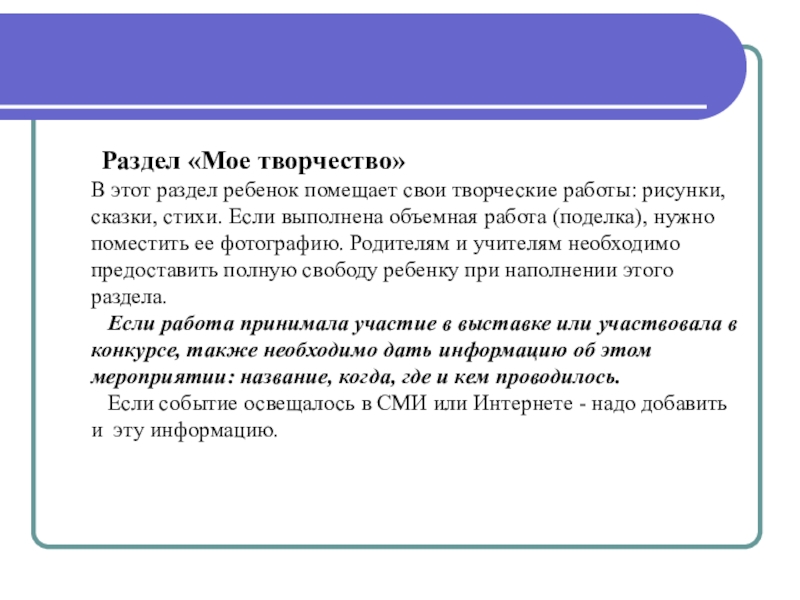 Раздел «Мое творчество»

В этот раздел ребенок помещает свои творческие работы: рисунки, сказки, стихи. Если выполнена объемная работа (поделка), нужно поместить ее фотографию. Родителям и учителям необходимо предоставить полную свободу ребенку при наполнении этого раздела.

Если работа принимала участие в выставке или участвовала в конкурсе, также необходимо дать информацию об этом мероприятии: название, когда, где и кем проводилось.

Если событие освещалось в СМИ или Интернете - надо добавить и эту информацию.